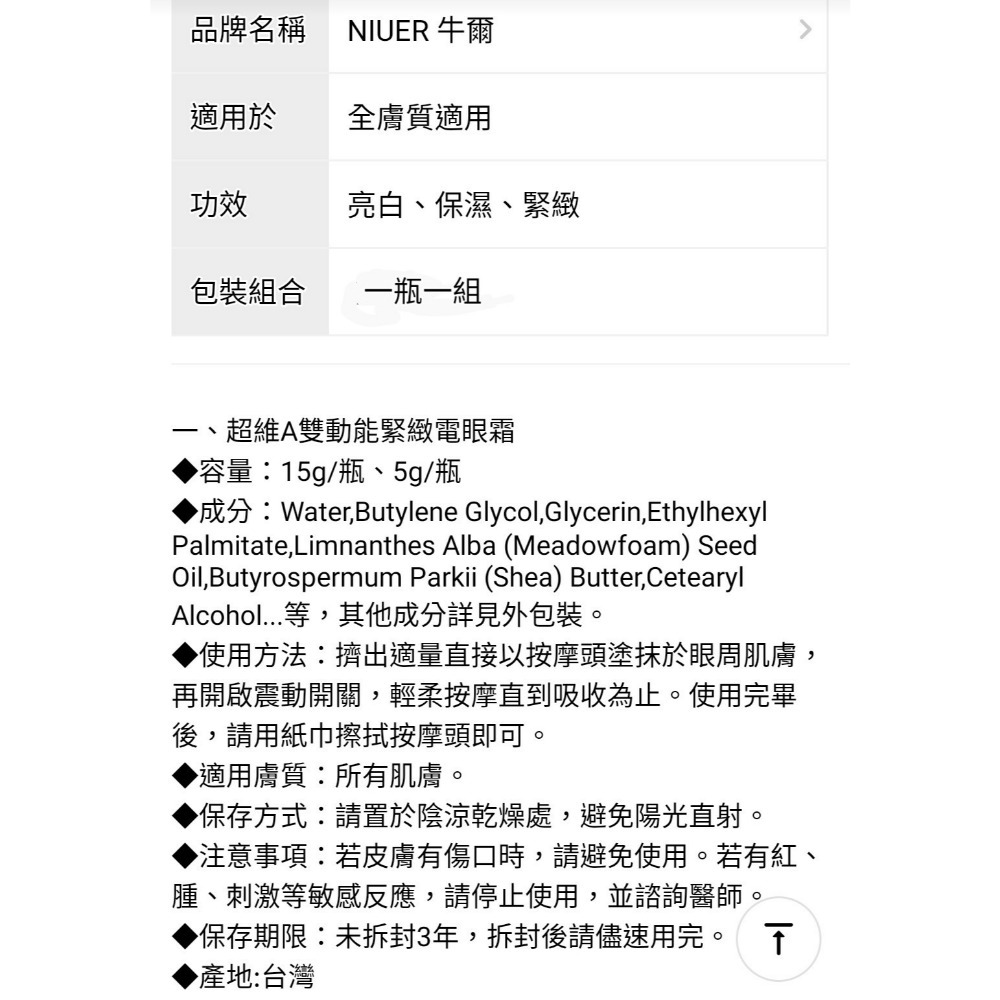 | 品牌名稱 | NIUER 牛爾 |
|---|---|
| 適用於 | 全膚質適用 |
| 功效 | 亮白、保濕、緊緻 |
| 包裝組合 | 一瓶一組 |

一、超維A雙動能緊緻電眼霜
◆容量：15g/瓶、5g/瓶
◆成分：Water,Butylene Glycol,Glycerin,Ethylhexyl Palmitate,Limnanthes Alba (Meadowfoam) Seed Oil,Butyrospermum Parkii (Shea) Butter,Cetearyl Alcohol...等，其他成分詳見外包裝。
◆使用方法：擠出適量直接以按摩頭塗抹於眼周肌膚，再開啟震動開關，輕柔按摩直到吸收為止。使用完畢後，請用紙巾擦拭按摩頭即可。
◆適用膚質：所有肌膚。
◆保存方式：請置於陰涼乾燥處，避免陽光直射。
◆注意事項：若皮膚有傷口時，請避免使用。若有紅、腫、刺激等敏感反應，請停止使用，並諮詢醫師。
◆保存期限：未拆封3年，拆封後請儘速用完。
◆產地:台灣